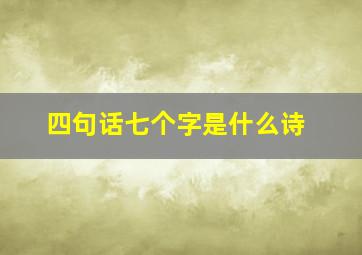 四句话七个字是什么诗